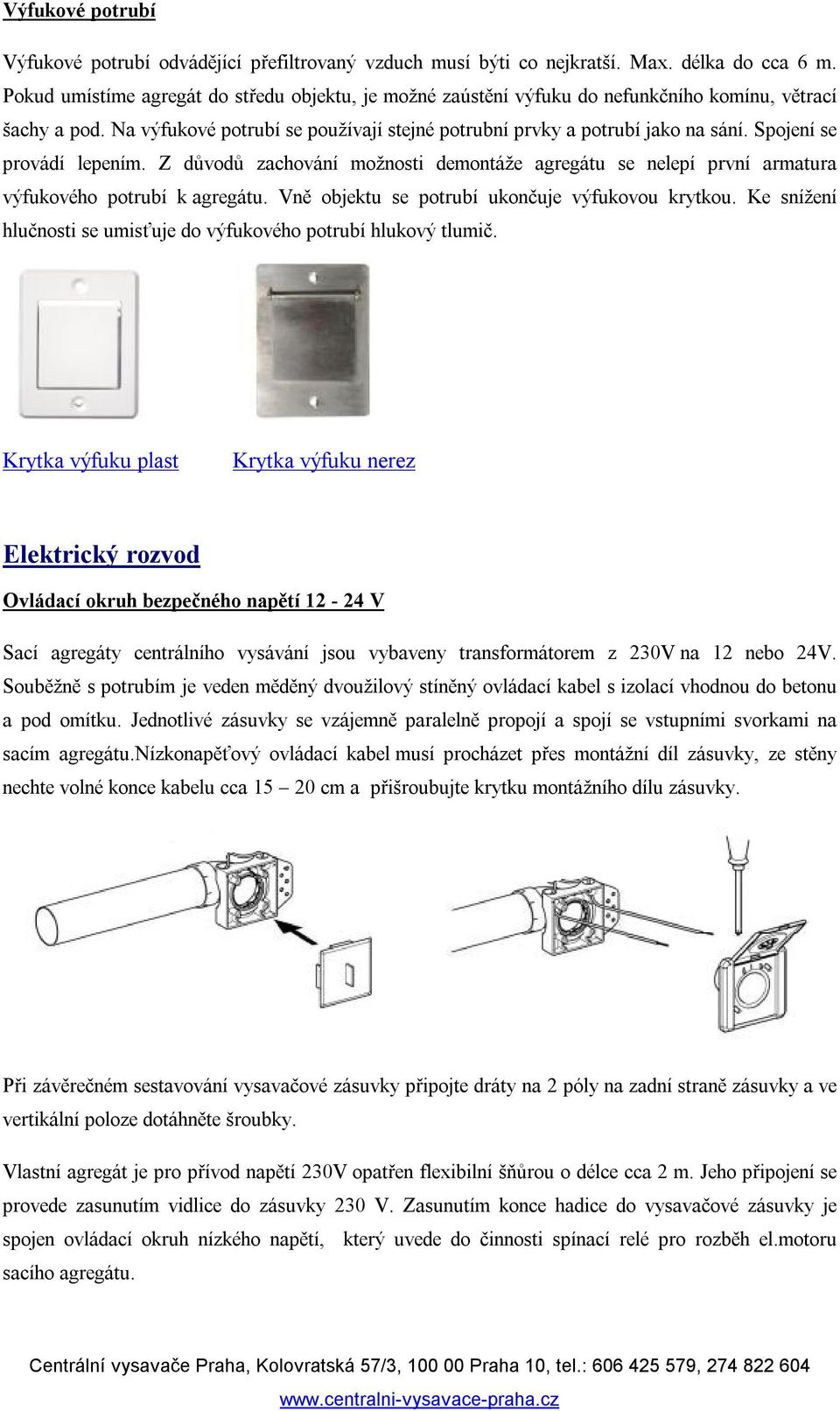 Výfukové potrubí

Výfukové potrubí odvádějící přefiltrovaný vzduch musí býti co nejkratší. Max. délka do cca 6 m. Pokud umístíme agregát do středu objektu, je možné zaústění výfuku do nefunkčního komínu, větrací šachy a pod. Na výfukové potrubí se používají stejné potrubní prvky a potrubí jako na sání. Spojení se provádí lepením. Z důvodů zachování možnosti demontáže agregátu se nelepí první armatura výfukového potrubí k agregátu. Vně objektu se potrubí ukončuje výfukovou krytkou. Ke snížení hlučnosti se umisťuje do výfukového potrubí hlukový tlumič.

Krytka výfuku plast     Krytka výfuku nerez

Elektrický rozvod

Ovládací okruh bezpečného napětí 12 - 24 V

Sací agregáty centrálního vysávání jsou vybaveny transformátorem z 230V na 12 nebo 24V. Souběžně s potrubím je veden měděný dvoužilový stíněný ovládací kabel s izolací vhodnou do betonu a pod omítku. Jednotlivé zásuvky se vzájemně paralelně propojí a spojí se vstupními svorkami na sacím agregátu.Nízkonapěťový ovládací kabel musí procházet přes montážní díl zásuvky, ze stěny nechte volné konce kabelu cca 15 – 20 cm a přišroubujte krytku montážního dílu zásuvky.

Při závěrečném sestavování vysavačové zásuvky připojte dráty na 2 póly na zadní straně zásuvky a ve vertikální poloze dotáhněte šroubky.

Vlastní agregát je pro přívod napětí 230V opatřen flexibilní šňůrou o délce cca 2 m. Jeho připojení se provede zasunutím vidlice do zásuvky 230 V. Zasunutím konce hadice do vysavačové zásuvky je spojen ovládací okruh nízkého napětí, který uvede do činnosti spínací relé pro rozběh el.motoru sacího agregátu.

Centrální vysavače Praha, Kolovratská 57/3, 100 00 Praha 10, tel.: 606 425 579, 274 822 604
www.centralni-vysavace-praha.cz